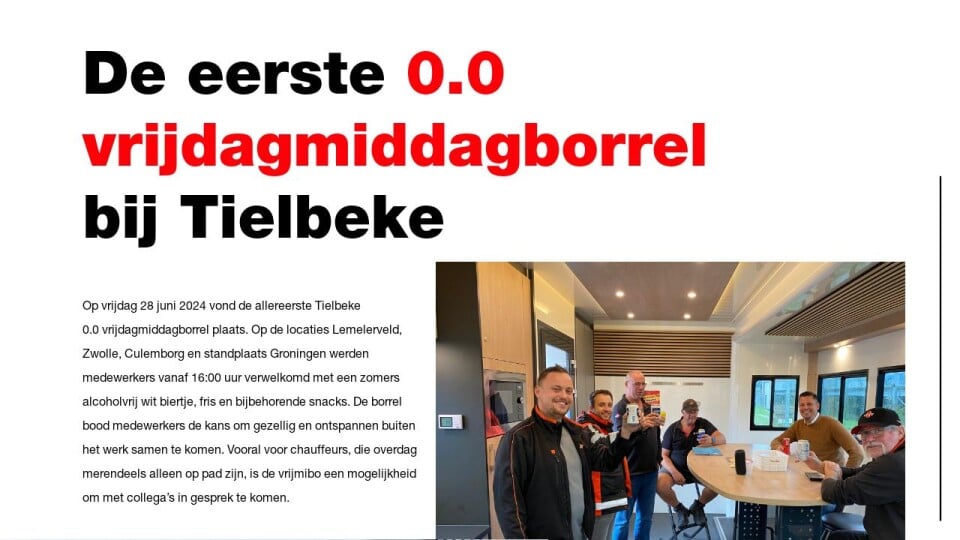 De eerste 0.0 vrijdagmiddagborrel bij Tielbeke

Op vrijdag 28 juni 2024 vond de allereerste Tielbeke 0.0 vrijdagmiddagborrel plaats. Op de locaties Lemelerveld, Zwolle, Culemborg en standplaats Groningen werden medewerkers vanaf 16:00 uur verwelkomd met een zomers alcoholvrij wit biertje, fris en bijbehorende snacks. De borrel bood medewerkers de kans om gezellig en ontspannen buiten het werk samen te komen. Vooral voor chauffeurs, die overdag merendeels alleen op pad zijn, is de vrijmibo een mogelijkheid om met collega's in gesprek te komen.